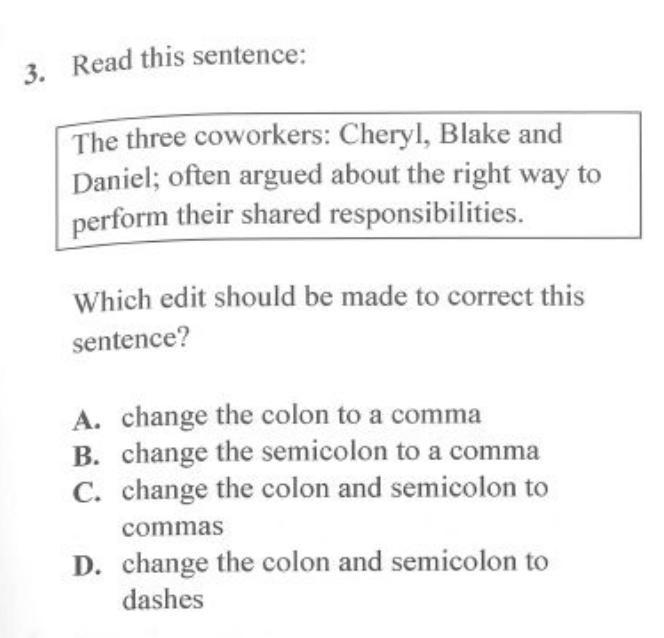 3. Read this sentence:

The three coworkers: Cheryl, Blake and Daniel; often argued about the right way to perform their shared responsibilities.

Which edit should be made to correct this sentence?

A. change the colon to a comma
B. change the semicolon to a comma
C. change the colon and semicolon to commas
D. change the colon and semicolon to dashes